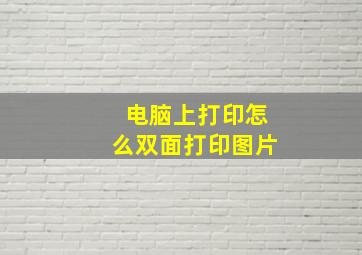 电脑上打印怎么双面打印图片